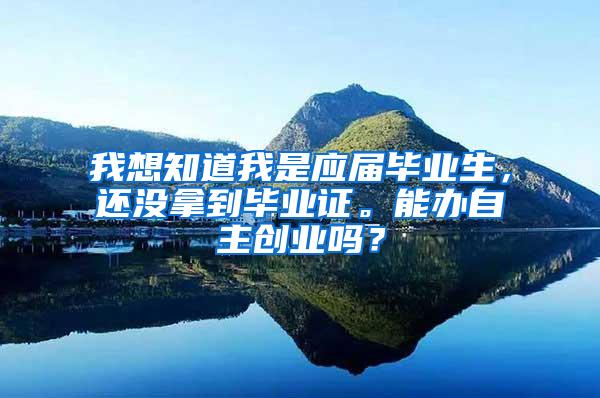 我想知道我是应届毕业生，还没拿到毕业证。能办自主创业吗？